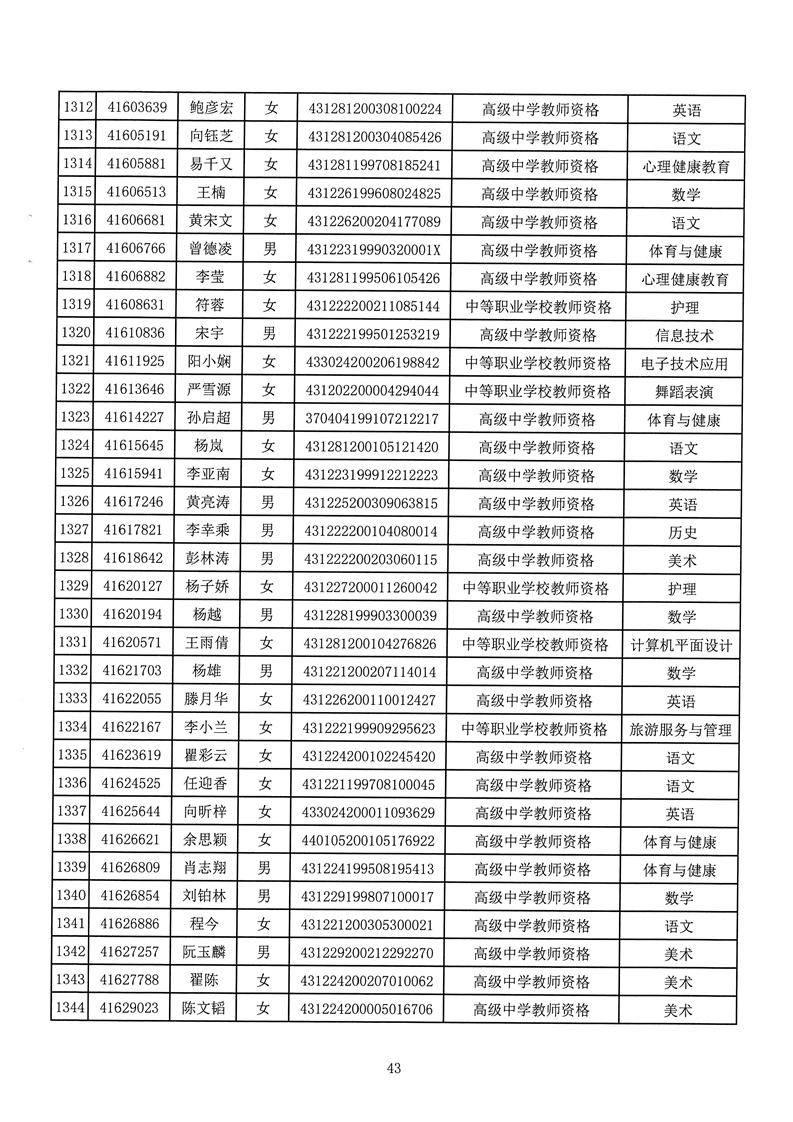 | 1312 | 41603639 | 鲍彦宏 | 女 | 431281200308100224 | 高级中学教师资格 | 英语 |
|---|---|---|---|---|---|---|
| 1313 | 41605191 | 向钰芝 | 女 | 431281200304085426 | 高级中学教师资格 | 语文 |
| 1314 | 41605881 | 易千又 | 女 | 431281199708185241 | 高级中学教师资格 | 心理健康教育 |
| 1315 | 41606513 | 王楠 | 女 | 431226199608024825 | 高级中学教师资格 | 数学 |
| 1316 | 41606681 | 黄宋文 | 女 | 431226200204177089 | 高级中学教师资格 | 语文 |
| 1317 | 41606766 | 曾德凌 | 男 | 43122319990320001X | 高级中学教师资格 | 体育与健康 |
| 1318 | 41606882 | 李莹 | 女 | 431281199506105426 | 高级中学教师资格 | 心理健康教育 |
| 1319 | 41608631 | 符蓉 | 女 | 431222200211085144 | 中等职业学校教师资格 | 护理 |
| 1320 | 41610836 | 宋宇 | 男 | 431222199501253219 | 高级中学教师资格 | 信息技术 |
| 1321 | 41611925 | 阳小娴 | 女 | 433024200206198842 | 中等职业学校教师资格 | 电子技术应用 |
| 1322 | 41613646 | 严雪源 | 女 | 431202200004294044 | 中等职业学校教师资格 | 舞蹈表演 |
| 1323 | 41614227 | 孙启超 | 男 | 370404199107212217 | 高级中学教师资格 | 体育与健康 |
| 1324 | 41615645 | 杨岚 | 女 | 431281200105121420 | 高级中学教师资格 | 语文 |
| 1325 | 41615941 | 李亚南 | 女 | 431223199912212223 | 高级中学教师资格 | 数学 |
| 1326 | 41617246 | 黄亮涛 | 男 | 431225200309063815 | 高级中学教师资格 | 英语 |
| 1327 | 41617821 | 李幸乘 | 男 | 431222200104080014 | 高级中学教师资格 | 历史 |
| 1328 | 41618642 | 彭林涛 | 男 | 431222200203060115 | 高级中学教师资格 | 美术 |
| 1329 | 41620127 | 杨子娇 | 女 | 431227200011260042 | 中等职业学校教师资格 | 护理 |
| 1330 | 41620194 | 杨越 | 男 | 431228199903300039 | 高级中学教师资格 | 数学 |
| 1331 | 41620571 | 王雨倩 | 女 | 431281200104276826 | 中等职业学校教师资格 | 计算机平面设计 |
| 1332 | 41621703 | 杨雄 | 男 | 431221200207114014 | 高级中学教师资格 | 数学 |
| 1333 | 41622055 | 滕月华 | 女 | 431226200110012427 | 高级中学教师资格 | 英语 |
| 1334 | 41622167 | 李小兰 | 女 | 431222199909295623 | 中等职业学校教师资格 | 旅游服务与管理 |
| 1335 | 41623619 | 瞿彩云 | 女 | 431224200102245420 | 高级中学教师资格 | 语文 |
| 1336 | 41624525 | 任迎香 | 女 | 431221199708100045 | 高级中学教师资格 | 语文 |
| 1337 | 41625644 | 向昕梓 | 女 | 433024200011093629 | 高级中学教师资格 | 英语 |
| 1338 | 41626621 | 余思颖 | 女 | 440105200105176922 | 高级中学教师资格 | 体育与健康 |
| 1339 | 41626809 | 肖志翔 | 男 | 431224199508195413 | 高级中学教师资格 | 体育与健康 |
| 1340 | 41626854 | 刘铂林 | 男 | 431229199807100017 | 高级中学教师资格 | 数学 |
| 1341 | 41626886 | 程今 | 女 | 431221200305300021 | 高级中学教师资格 | 语文 |
| 1342 | 41627257 | 阮玉麟 | 男 | 431229200212292270 | 高级中学教师资格 | 美术 |
| 1343 | 41627788 | 翟陈 | 女 | 431224200207010062 | 高级中学教师资格 | 美术 |
| 1344 | 41629023 | 陈文韬 | 女 | 431224200005016706 | 高级中学教师资格 | 美术 |

43